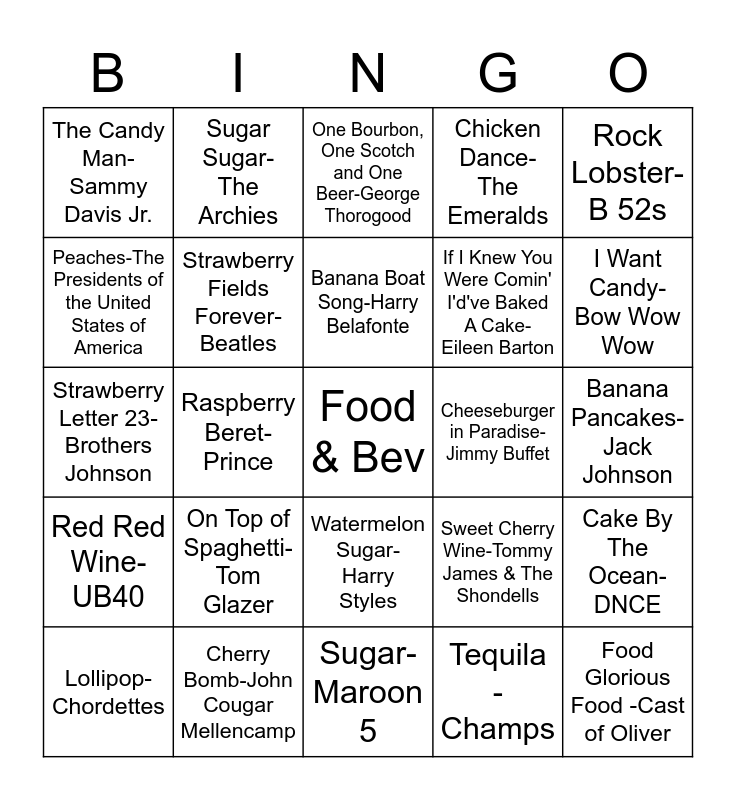 | B | I | N | G | O |
|---|---|---|---|---|
| The Candy Man-Sammy Davis Jr. | Sugar Sugar-The Archies | One Bourbon, One Scotch and One Beer-George Thorogood | Chicken Dance-The Emeralds | Rock Lobster-B 52s |
| Peaches-The Presidents of the United States of America | Strawberry Fields Forever-Beatles | Banana Boat Song-Harry Belafonte | If I Knew You Were Comin' I'd've Baked A Cake-Eileen Barton | I Want Candy-Bow Wow Wow |
| Strawberry Letter 23-Brothers Johnson | Raspberry Beret-Prince | Food & Bev | Cheeseburger in Paradise-Jimmy Buffet | Banana Pancakes-Jack Johnson |
| Red Red Wine-UB40 | On Top of Spaghetti-Tom Glazer | Watermelon Sugar-Harry Styles | Sweet Cherry Wine-Tommy James & The Shondells | Cake By The Ocean-DNCE |
| Lollipop-Chordettes | Cherry Bomb-John Cougar Mellencamp | Sugar-Maroon 5 | Tequila - Champs | Food Glorious Food -Cast of Oliver |